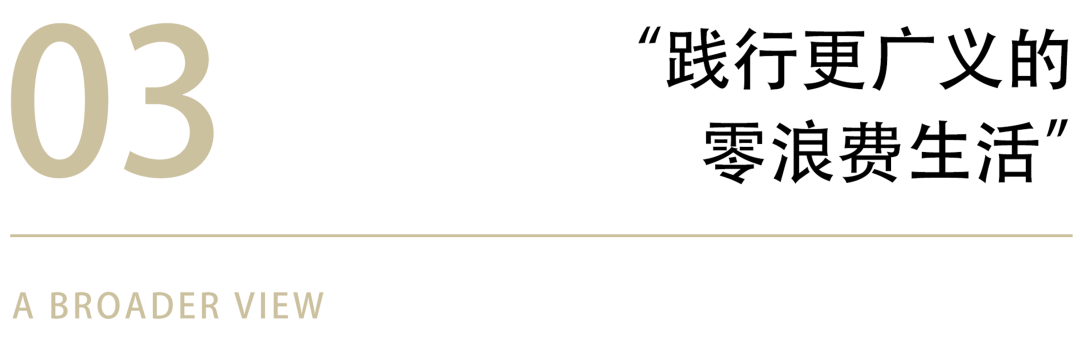 03

“践行更广义的零浪费生活”

A BROADER VIEW